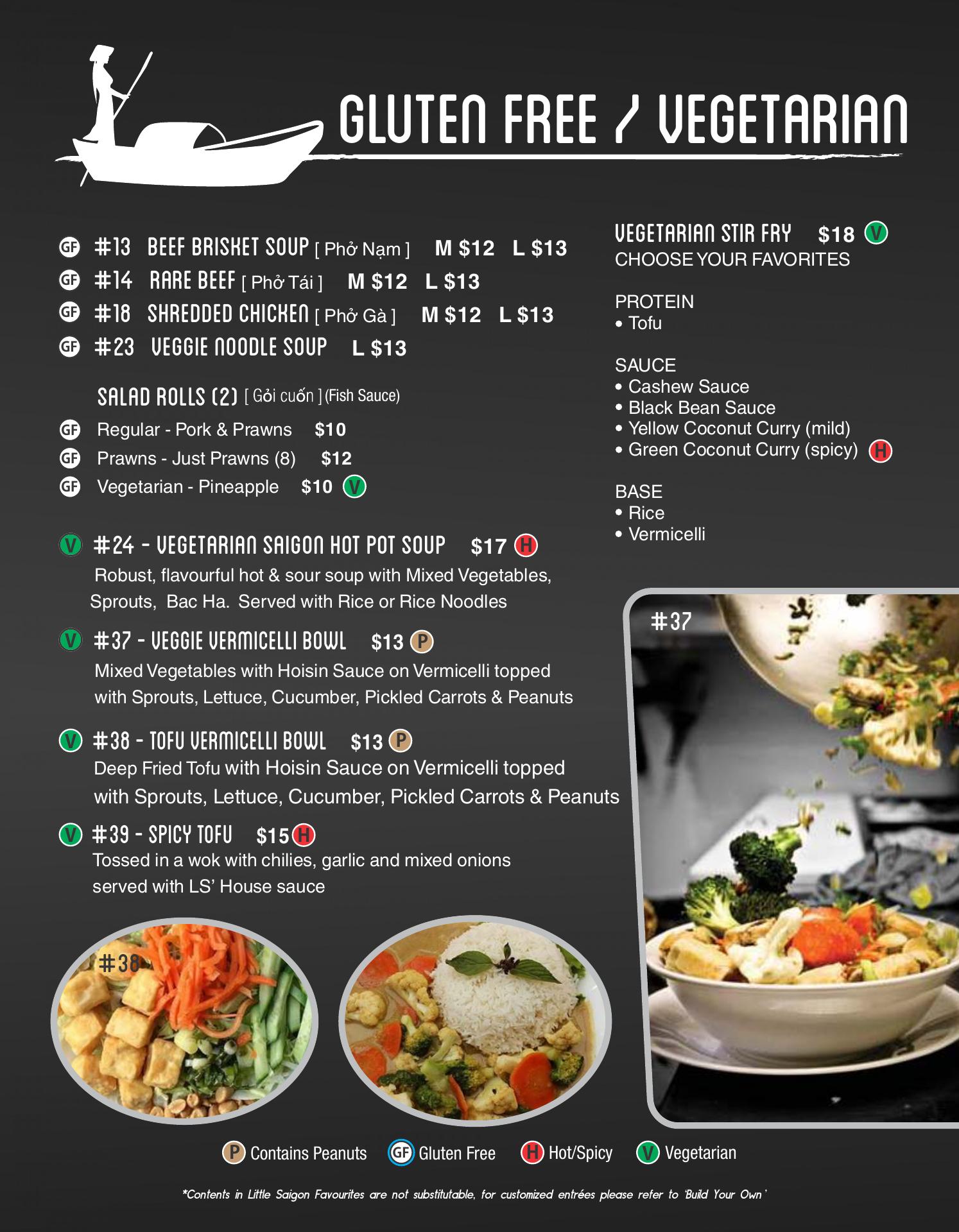 GLUTEN FREE / VEGETARIAN

GF #13 BEEF BRISKET SOUP [ Phở Nạm ] M $12 L $13
GF #14 RARE BEEF [ Phở Tái ] M $12 L $13
GF #18 SHREDDED CHICKEN [ Phở Gà ] M $12 L $13
GF #23 VEGGIE NOODLE SOUP L $13

SALAD ROLLS (2) [ Gỏi cuốn ] (Fish Sauce)
GF Regular - Pork & Prawns $10
GF Prawns - Just Prawns (8) $12
GF Vegetarian - Pineapple $10 V

V #24 - VEGETARIAN SAIGON HOT POT SOUP $17 H
Robust, flavourful hot & sour soup with Mixed Vegetables, Sprouts, Bac Ha. Served with Rice or Rice Noodles

V #37 - VEGGIE VERMICELLI BOWL $13 P
Mixed Vegetables with Hoisin Sauce on Vermicelli topped with Sprouts, Lettuce, Cucumber, Pickled Carrots & Peanuts

V #38 - TOFU VERMICELLI BOWL $13 P
Deep Fried Tofu with Hoisin Sauce on Vermicelli topped with Sprouts, Lettuce, Cucumber, Pickled Carrots & Peanuts

V #39 - SPICY TOFU $15 H
Tossed in a wok with chilies, garlic and mixed onions served with LS' House sauce

VEGETARIAN STIR FRY $18 V
CHOOSE YOUR FAVORITES

PROTEIN
• Tofu

SAUCE
• Cashew Sauce
• Black Bean Sauce
• Yellow Coconut Curry (mild)
• Green Coconut Curry (spicy) H

BASE
• Rice
• Vermicelli

#37

#38

P Contains Peanuts GF Gluten Free H Hot/Spicy V Vegetarian

*Contents in Little Saigon Favourites are not substitutable, for customized entrées please refer to 'Build Your Own'